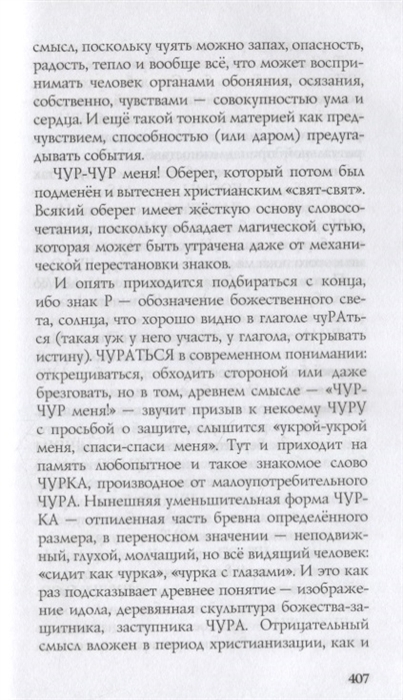 смысл, поскольку чуять можно запах, опасность, радость, тепло и вообще всё, что может воспринимать человек органами обоняния, осязания, собственно, чувствами — совокупностью ума и сердца. И ещё такой тонкой материей как предчувствием, способностью (или даром) предугадывать события.

ЧУР-ЧУР меня! Оберег, который потом был подменён и вытеснен христианским «свят-свят». Всякий оберег имеет жёсткую основу словосочетания, поскольку обладает магической сутью, которая может быть утрачена даже от механической перестановки знаков.

И опять приходится подбираться с конца, ибо знак Р — обозначение божественного света, солнца, что хорошо видно в глаголе чуРАться (такая уж у него участь, у глагола, открывать истину). ЧУРАТЬСЯ в современном понимании: открещиваться, обходить стороной или даже брезговать, но в том, древнем смысле — «ЧУР-ЧУР меня!» — звучит призыв к некоему ЧУРУ с просьбой о защите, слышится «укрой-укрой меня, спаси-спаси меня». Тут и приходит на память любопытное и такое знакомое слово ЧУРКА, производное от малоупотребительного ЧУРА. Нынешняя уменьшительная форма ЧУРКА — отпиленная часть бревна определённого размера, в переносном значении — неподвижный, глухой, молчащий, но всё видящий человек: «сидит как чурка», «чурка с глазами». И это как раз подсказывает древнее понятие — изображение идола, деревянная скульптура божества-защитника, заступника ЧУРА. Отрицательный смысл вложен в период христианизации, как и

407